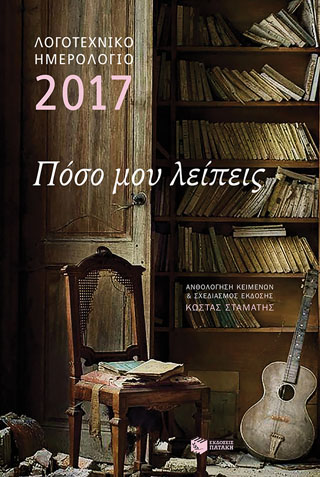 ΛΟΓΟΤΕΧΝΙΚΟ ΗΜΕΡΟΛΟΓΙΟ
2017

Πόσο μου λείπεις

ΑΝΘΟΛΟΓΗΣΗ ΚΕΙΜΕΝΩΝ & ΣΧΕΔΙΑΣΜΟΣ ΕΚΔΟΣΗΣ
ΚΩΣΤΑΣ ΣΤΑΜΑΤΗΣ

ΕΚΔΟΣΕΙΣ ΠΑΤΑΚΗ